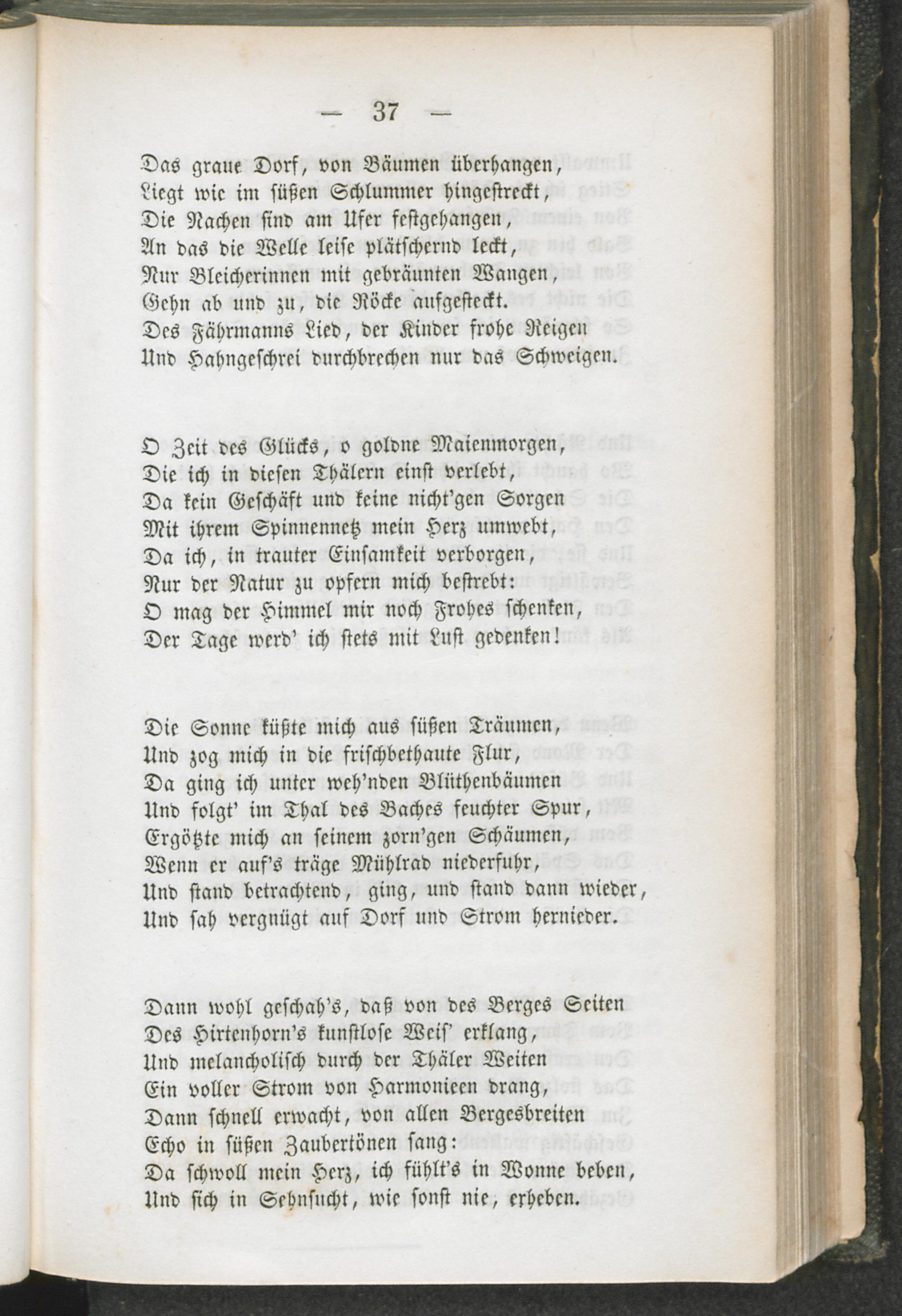 — 37 —

Das graue Dorf, von Bäumen überhangen,
Liegt wie im süßen Schlummer hingestreckt,
Die Nachen sind am Ufer festgehangen,
An das die Welle leise plätschernd leckt,
Nur Bleicherinnen mit gebräunten Wangen,
Gehn ab und zu, die Röcke aufgesteckt.
Des Fährmanns Lied, der Kinder frohe Reigen
Und Hahngeschrei durchbrechen nur das Schweigen.

O Zeit des Glücks, o goldne Maienmorgen,
Die ich in diesen Thälern einst verlebt,
Da kein Geschäft und keine nicht'gen Sorgen
Mit ihrem Spinnennetz mein Herz umwebt,
Da ich, in trauter Einsamkeit verborgen,
Nur der Natur zu opfern mich bestrebt:
O mag der Himmel mir noch Frohes schenken,
Der Tage werd' ich stets mit Lust gedenken!

Die Sonne küßte mich aus süßen Träumen,
Und zog mich in die frischbethaute Flur,
Da ging ich unter weh'nden Blüthenbäumen
Und folgt' im Thal des Baches feuchter Spur,
Ergötzte mich an seinem zorn'gen Schäumen,
Wenn er auf's träge Mühlrad niederfuhr,
Und stand betrachtend, ging, und stand dann wieder,
Und sah vergnügt auf Dorf und Strom hernieder.

Dann wohl geschah's, daß von des Berges Seiten
Des Hirtenhorn's kunstlose Weis' erklang,
Und melancholisch durch der Thäler Weiten
Ein voller Strom von Harmonieen drang,
Dann schnell erwacht, von allen Bergesbreiten
Echo in süßen Zaubertönen sang:
Da schwoll mein Herz, ich fühlt's in Wonne beben,
Und sich in Sehnsucht, wie sonst nie, erheben.